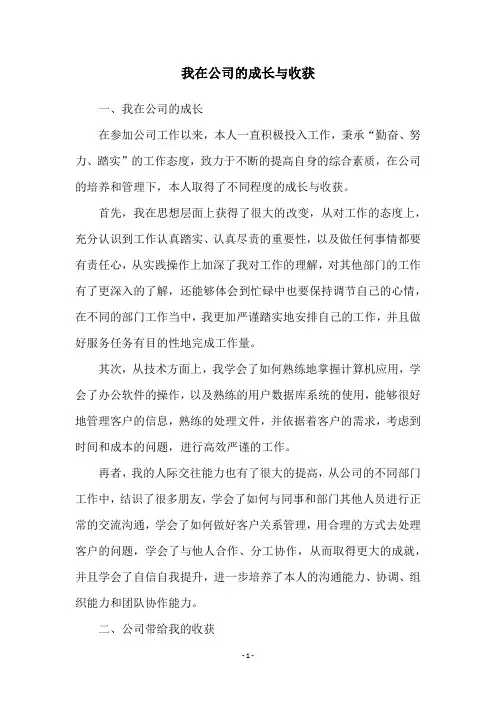 我在公司的成长与收获

一、我在公司的成长

在参加公司工作以来，本人一直积极投入工作，秉承“勤奋、努力、踏实”的工作态度，致力于不断的提高自身的综合素质，在公司的培养和管理下，本人取得了不同程度的成长与收获。

首先，我在思想层面上获得了很大的改变，从对工作的态度上，充分认识到工作认真踏实、认真尽责的重要性，以及做任何事情都要有责任心，从实践操作上加深了我对工作的理解，对其他部门的工作有了更深入的了解，还能够体会到忙碌中也要保持调节自己的心情，在不同的部门工作当中，我更加严谨踏实地安排自己的工作，并且做好服务任务有目的性地完成工作量。

其次，从技术方面上，我学会了如何熟练地掌握计算机应用，学会了办公软件的操作，以及熟练的用户数据库系统的使用，能够很好地管理客户的信息，熟练的处理文件，并依据着客户的需求，考虑到时间和成本的问题，进行高效严谨的工作。

再者，我的人际交往能力也有了很大的提高，从公司的不同部门工作中，结识了很多朋友，学会了如何与同事和部门其他人员进行正常的交流沟通，学会了如何做好客户关系管理，用合理的方式去处理客户的问题，学会了与他人合作、分工协作，从而取得更大的成就，并且学会了自信自我提升，进一步培养了本人的沟通能力、协调、组织能力和团队协作能力。

二、公司带给我的收获

- 1 -